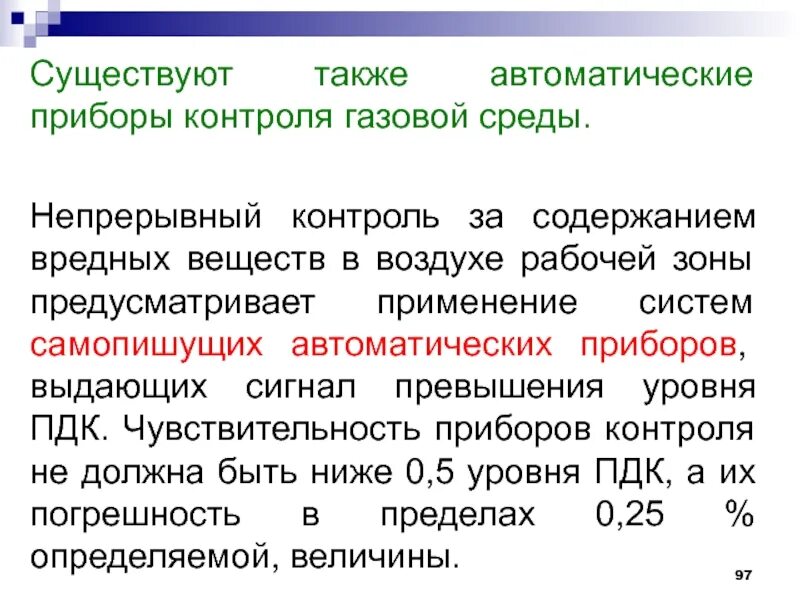 Существуют также автоматические приборы контроля газовой среды.

Непрерывный контроль за содержанием вредных веществ в воздухе рабочей зоны предусматривает применение систем самопишущих автоматических приборов, выдающих сигнал превышения уровня ПДК. Чувствительность приборов контроля не должна быть ниже 0,5 уровня ПДК, а их погрешность в пределах 0,25 % определяемой, величины.

97